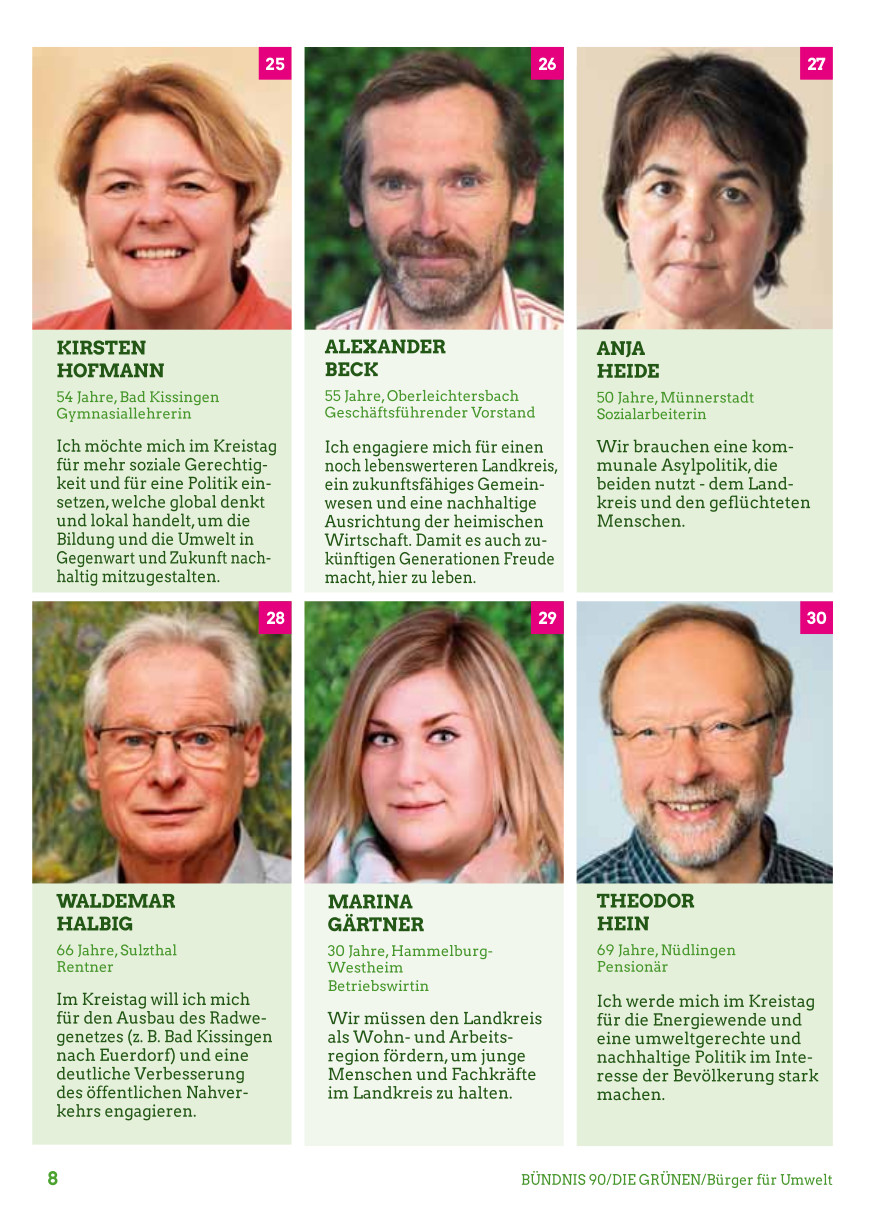 25

KIRSTEN HOFMANN

54 Jahre, Bad Kissingen
Gymnasiallehrerin

Ich möchte mich im Kreistag für mehr soziale Gerechtigkeit und für eine Politik einsetzen, welche global denkt und lokal handelt, um die Bildung und die Umwelt in Gegenwart und Zukunft nachhaltig mitzugestalten.

26

ALEXANDER BECK

55 Jahre, Oberleichtersbach
Geschäftsführender Vorstand

Ich engagiere mich für einen noch lebenswerteren Landkreis, ein zukunftsfähiges Gemeinwesen und eine nachhaltige Ausrichtung der heimischen Wirtschaft. Damit es auch zukünftigen Generationen Freude macht, hier zu leben.

27

ANJA HEIDE

50 Jahre, Münnerstadt
Sozialarbeiterin

Wir brauchen eine kommunale Asylpolitik, die beiden nutzt - dem Landkreis und den geflüchteten Menschen.

28

WALDEMAR HALBIG

66 Jahre, Sulzthal
Rentner

Im Kreistag will ich mich für den Ausbau des Radwegenetzes (z. B. Bad Kissingen nach Euerdorf) und eine deutliche Verbesserung des öffentlichen Nahverkehrs engagieren.

29

MARINA GÄRTNER

30 Jahre, Hammelburg-Westheim
Betriebswirtin

Wir müssen den Landkreis als Wohn- und Arbeitsregion fördern, um junge Menschen und Fachkräfte im Landkreis zu halten.

30

THEODOR HEIN

69 Jahre, Nüdlingen
Pensionär

Ich werde mich im Kreistag für die Energiewende und eine umweltgerechte und nachhaltige Politik im Interesse der Bevölkerung stark machen.

8

BÜNDNIS 90/DIE GRÜNEN/Bürger für Umwelt